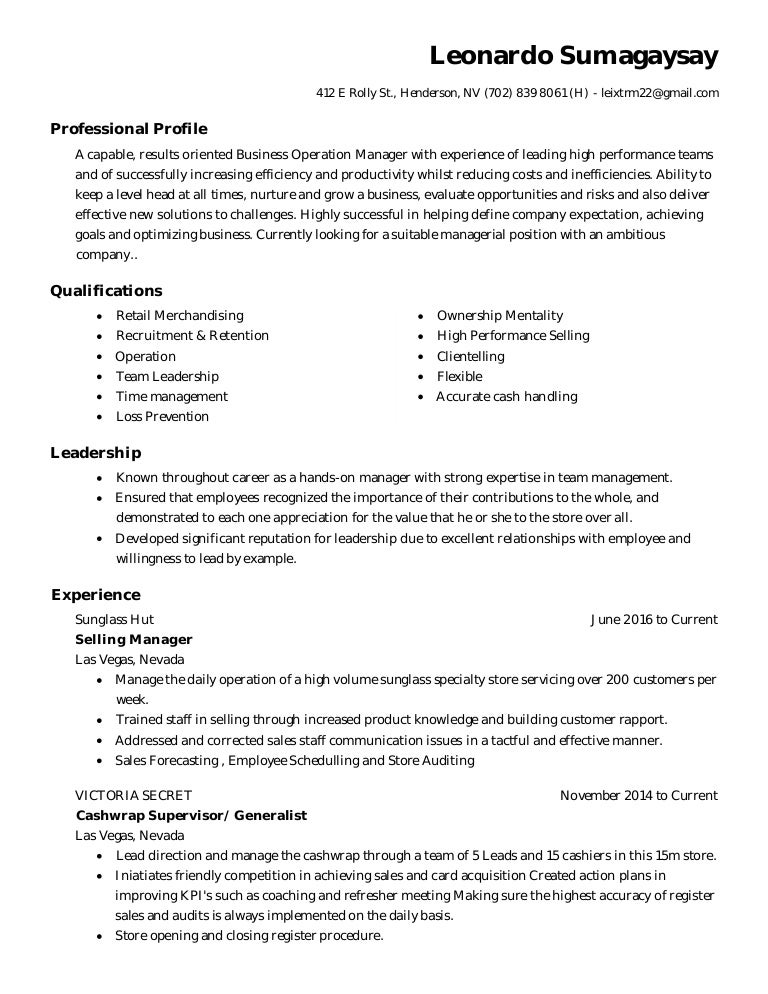 Leonardo Sumagaysay

412 E Rolly St., Henderson, NV (702) 839 8061 (H) - leixtrm22@gmail.com

Professional Profile

A capable, results oriented Business Operation Manager with experience of leading high performance teams and of successfully increasing efficiency and productivity whilst reducing costs and inefficiencies. Ability to keep a level head at all times, nurture and grow a business, evaluate opportunities and risks and also deliver effective new solutions to challenges. Highly successful in helping define company expectation, achieving goals and optimizing business. Currently looking for a suitable managerial position with an ambitious company..

Qualifications

- Retail Merchandising
- Recruitment & Retention
- Operation
- Team Leadership
- Time management
- Loss Prevention

- Ownership Mentality
- High Performance Selling
- Clientelling
- Flexible
- Accurate cash handling

Leadership

- Known throughout career as a hands-on manager with strong expertise in team management.
- Ensured that employees recognized the importance of their contributions to the whole, and demonstrated to each one appreciation for the value that he or she to the store over all.
- Developed significant reputation for leadership due to excellent relationships with employee and willingness to lead by example.

Experience

Sunglass Hut June 2016 to Current
Selling Manager
Las Vegas, Nevada

- Manage the daily operation of a high volume sunglass specialty store servicing over 200 customers per week.
- Trained staff in selling through increased product knowledge and building customer rapport.
- Addressed and corrected sales staff communication issues in a tactful and effective manner.
- Sales Forecasting , Employee Schedulling and Store Auditing

VICTORIA SECRET November 2014 to Current
Cashwrap Supervisor/ Generalist
Las Vegas, Nevada

- Lead direction and manage the cashwrap through a team of 5 Leads and 15 cashiers in this 15m store.
- Iniatiates friendly competition in achieving sales and card acquisition Created action plans in improving KPI's such as coaching and refresher meeting Making sure the highest accuracy of register sales and audits is always implemented on the daily basis.
- Store opening and closing register procedure.